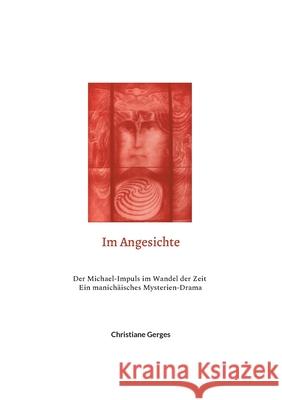 Im Angesichte

Der Michael-Impuls im Wandel der Zeit
Ein manichäisches Mysterien-Drama

Christiane Gerges

Kraina Książek